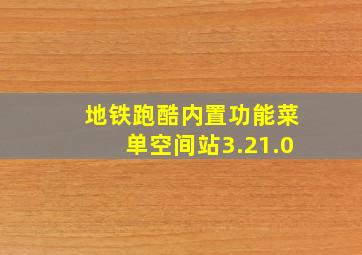 地铁跑酷内置功能菜单空间站3.21.0